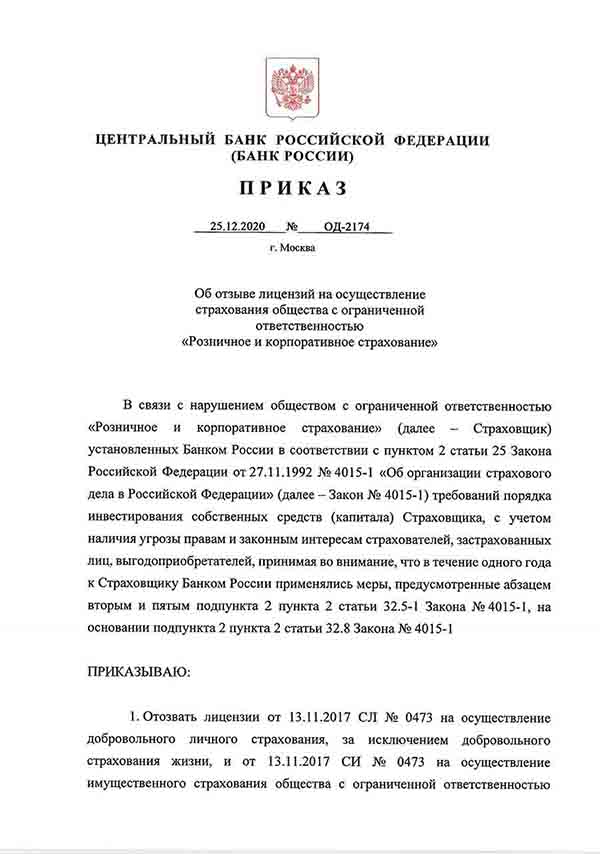 ЦЕНТРАЛЬНЫЙ БАНК РОССИЙСКОЙ ФЕДЕРАЦИИ
(БАНК РОССИИ)

ПРИКАЗ

25.12.2020 № ОД-2174

г. Москва

Об отзыве лицензий на осуществление страхования общества с ограниченной ответственностью «Розничное и корпоративное страхование»

В связи с нарушением обществом с ограниченной ответственностью «Розничное и корпоративное страхование» (далее – Страховщик) установленных Банком России в соответствии с пунктом 2 статьи 25 Закона Российской Федерации от 27.11.1992 № 4015-1 «Об организации страхового дела в Российской Федерации» (далее – Закон № 4015-1) требований порядка инвестирования собственных средств (капитала) Страховщика, с учетом наличия угрозы правам и законным интересам страхователей, застрахованных лиц, выгодоприобретателей, принимая во внимание, что в течение одного года к Страховщику Банком России применялись меры, предусмотренные абзацем вторым и пятым подпункта 2 пункта 2 статьи 32.5-1 Закона № 4015-1, на основании подпункта 2 пункта 2 статьи 32.8 Закона № 4015-1

ПРИКАЗЫВАЮ:

1. Отозвать лицензии от 13.11.2017 СЛ № 0473 на осуществление добровольного личного страхования, за исключением добровольного страхования жизни, и от 13.11.2017 СИ № 0473 на осуществление имущественного страхования общества с ограниченной ответственностью